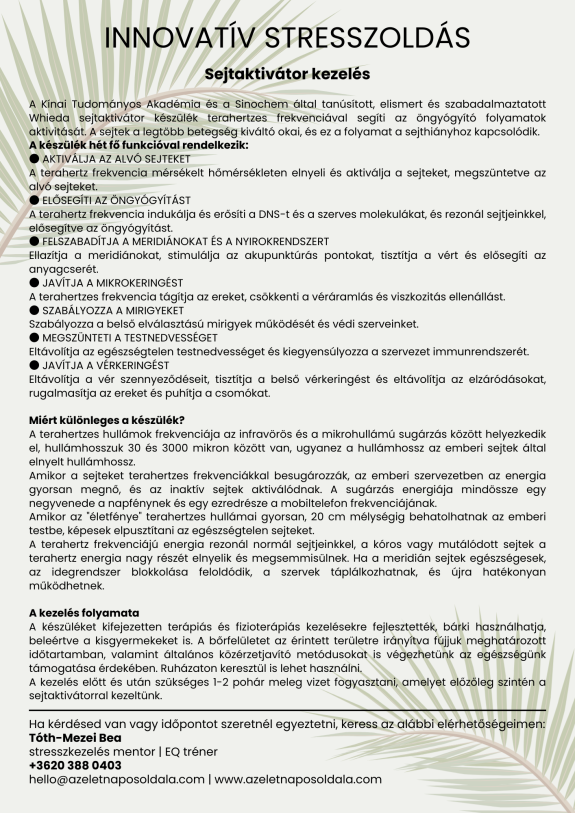 INNOVATÍV STRESSZOLDÁS

Sejtaktivátor kezelés

A Kínai Tudományos Akadémia és a Sinochem által tanúsított, elismert és szabadalmaztatott Whieda sejtaktivátor készülék terahertzes frekvenciával segíti az öngyógyító folyamatok aktivitását. A sejtek a legtöbb betegség kiváltó okai, és ez a folyamat a sejthiányhoz kapcsolódik.
A készülék hét fő funkcióval rendelkezik:
● AKTIVÁLJA AZ ALVÓ SEJTEKET
A terahertz frekvencia mérsékelt hőmérsékleten elnyeli és aktiválja a sejteket, megszüntetve az alvó sejteket.
● ELŐSEGÍTI AZ ÖNGYÓGYÍTÁST
A terahertz frekvencia indukálja és erősíti a DNS-t és a szerves molekulákat, és rezonál sejtjeinkkel, elősegítve az öngyógyítást.
● FELSZABADÍTJA A MERIDIÁNOKAT ÉS A NYIROKRENDSZERT
Ellazítja a meridiánokat, stimulálja az akupunktúrás pontokat, tisztítja a vért és elősegíti az anyagcserét.
● JAVÍTJA A MIKROKERINGÉST
A terahertzes frekvencia tágítja az ereket, csökkenti a véráramlás és viszkozitás ellenállást.
● SZABÁLYOZZA A MIRIGYEKET
Szabályozza a belső elválasztású mirigyek működését és védi szerveinket.
● MEGSZÜNTETI A TESTNEDVESSÉGET
Eltávolítja az egészségtelen testnedvességet és kiegyensúlyozza a szervezet immunrendszerét.
● JAVÍTJA A VÉRKERINGÉST
Eltávolítja a vér szennyeződéseit, tisztítja a belső vérkeringést és eltávolítja az elzáródásokat, rugalmasítja az ereket és puhítja a csomókat.

Miért különleges a készülék?
A terahertzes hullámok frekvenciája az infravörös és a mikrohullámú sugárzás között helyezkedik el, hullámhosszuk 30 és 3000 mikron között van, ugyanez a hullámhossz az emberi sejtek által elnyelt hullámhossz.
Amikor a sejteket terahertzes frekvenciákkal besugározzák, az emberi szervezetben az energia gyorsan megnő, és az inaktív sejtek aktiválódnak. A sugárzás energiája mindössze egy negyvenede a napfénynek és egy ezredrésze a mobiltelefon frekvenciájának.
Amikor az "életfénye" terahertzes hullámai gyorsan, 20 cm mélységig behatolhatnak az emberi testbe, képesek elpusztítani az egészségtelen sejteket.
A terahertz frekvenciájú energia rezonál normál sejtjeinkkel, a kóros vagy mutálódott sejtek a terahertz energia nagy részét elnyelik és megsemmisülnek. Ha a meridián sejtek egészségesek, az idegrendszer blokkolása feloldódik, a szervek táplálkozhatnak, és újra hatékonyan működhetnek.

A kezelés folyamata
A készüléket kifejezetten terápiás és fizioterápiás kezelésekre fejlesztették, bárki használhatja, beleértve a kisgyermekeket is. A bőrfelületet az érintett területre irányítva fújjuk meghatározott időtartamban, valamint általános közérzetjavító metódusokat is végezhetünk az egészségünk támogatása érdekében. Ruházaton keresztül is lehet használni.
A kezelés előtt és után szükséges 1-2 pohár meleg vizet fogyasztani, amelyet előzőleg szintén a sejtaktivátorral kezeltünk.

Ha kérdésed van vagy időpontot szeretnél egyeztetni, keress az alábbi elérhetőségeimen:
Tóth-Mezei Bea
stresszkezelés mentor | EQ tréner
+3620 388 0403
hello@azeletnaposoldala.com | www.azeletnaposoldala.com